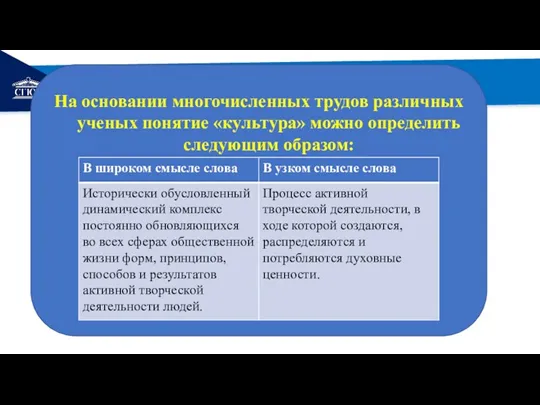 СГЮ

На основании многочисленных трудов различных ученых понятие «культура» можно определить следующим образом:

| В широком смысле слова | В узком смысле слова |
|---|---|
| Исторически обусловленный динамический комплекс постоянно обновляющихся во всех сферах общественной жизни форм, принципов, способов и результатов активной творческой деятельности людей. | Процесс активной творческой деятельности, в ходе которой создаются, распределяются и потребляются духовные ценности. |